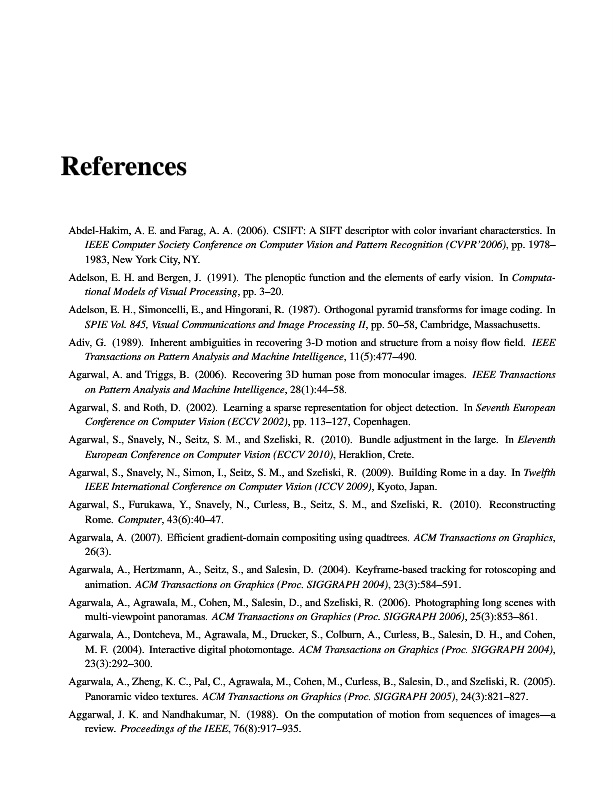 References

Abdel-Hakim, A. E. and Farag, A. A. (2006). CSIFT: A SIFT descriptor with color invariant characterstics. In IEEE Computer Society Conference on Computer Vision and Pattern Recognition (CVPR'2006), pp. 1978–1983, New York City, NY.

Adelson, E. H. and Bergen, J. (1991). The plenoptic function and the elements of early vision. In Computational Models of Visual Processing, pp. 3–20.

Adelson, E. H., Simoncelli, E., and Hingorani, R. (1987). Orthogonal pyramid transforms for image coding. In SPIE Vol. 845, Visual Communications and Image Processing II, pp. 50–58, Cambridge, Massachusetts.

Adiv, G. (1989). Inherent ambiguities in recovering 3-D motion and structure from a noisy flow field. IEEE Transactions on Pattern Analysis and Machine Intelligence, 11(5):477–490.

Agarwal, A. and Triggs, B. (2006). Recovering 3D human pose from monocular images. IEEE Transactions on Pattern Analysis and Machine Intelligence, 28(1):44–58.

Agarwal, S. and Roth, D. (2002). Learning a sparse representation for object detection. In Seventh European Conference on Computer Vision (ECCV 2002), pp. 113–127, Copenhagen.

Agarwal, S., Snavely, N., Seitz, S. M., and Szeliski, R. (2010). Bundle adjustment in the large. In Eleventh European Conference on Computer Vision (ECCV 2010), Heraklion, Crete.

Agarwal, S., Snavely, N., Simon, I., Seitz, S. M., and Szeliski, R. (2009). Building Rome in a day. In Twelfth IEEE International Conference on Computer Vision (ICCV 2009), Kyoto, Japan.

Agarwal, S., Furukawa, Y., Snavely, N., Curless, B., Seitz, S. M., and Szeliski, R. (2010). Reconstructing Rome. Computer, 43(6):40–47.

Agarwala, A. (2007). Efficient gradient-domain compositing using quadtrees. ACM Transactions on Graphics, 26(3).

Agarwala, A., Hertzmann, A., Seitz, S., and Salesin, D. (2004). Keyframe-based tracking for rotoscoping and animation. ACM Transactions on Graphics (Proc. SIGGRAPH 2004), 23(3):584–591.

Agarwala, A., Agrawala, M., Cohen, M., Salesin, D., and Szeliski, R. (2006). Photographing long scenes with multi-viewpoint panoramas. ACM Transactions on Graphics (Proc. SIGGRAPH 2006), 25(3):853–861.

Agarwala, A., Dontcheva, M., Agrawala, M., Drucker, S., Colburn, A., Curless, B., Salesin, D. H., and Cohen, M. F. (2004). Interactive digital photomontage. ACM Transactions on Graphics (Proc. SIGGRAPH 2004), 23(3):292–300.

Agarwala, A., Zheng, K. C., Pal, C., Agrawala, M., Cohen, M., Curless, B., Salesin, D., and Szeliski, R. (2005). Panoramic video textures. ACM Transactions on Graphics (Proc. SIGGRAPH 2005), 24(3):821–827.

Aggarwal, J. K. and Nandhakumar, N. (1988). On the computation of motion from sequences of images—a review. Proceedings of the IEEE, 76(8):917–935.